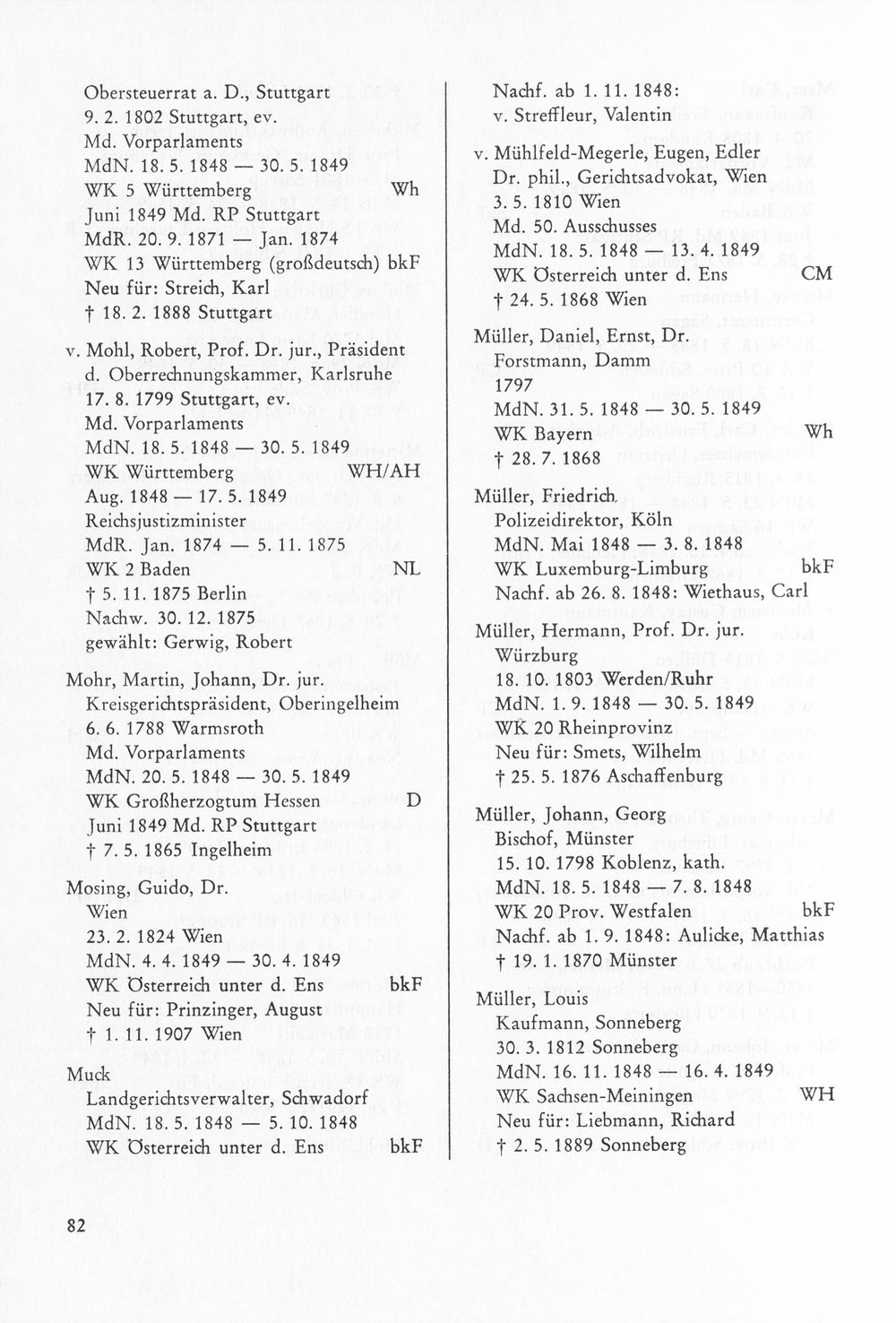 Obersteuerrat a. D., Stuttgart
9. 2. 1802 Stuttgart, ev.
Md. Vorparlaments
MdN. 18. 5. 1848 — 30. 5. 1849
WK 5 Württemberg Wh
Juni 1849 Md. RP Stuttgart
MdR. 20. 9. 1871 — Jan. 1874
WK 13 Württemberg (großdeutsch) bkF
Neu für: Streich, Karl
† 18. 2. 1888 Stuttgart

v. Mohl, Robert, Prof. Dr. jur., Präsident d. Oberrechnungskammer, Karlsruhe
17. 8. 1799 Stuttgart, ev.
Md. Vorparlaments
MdN. 18. 5. 1848 — 30. 5. 1849
WK Württemberg WH/AH
Aug. 1848 — 17. 5. 1849
Reichsjustizminister
MdR. Jan. 1874 — 5. 11. 1875
WK 2 Baden NL
† 5. 11. 1875 Berlin
Nachw. 30. 12. 1875
gewählt: Gerwig, Robert

Mohr, Martin, Johann, Dr. jur.
Kreisgerichtspräsident, Oberingelheim
6. 6. 1788 Warmsroth
Md. Vorparlaments
MdN. 20. 5. 1848 — 30. 5. 1849
WK Großherzogtum Hessen D
Juni 1849 Md. RP Stuttgart
† 7. 5. 1865 Ingelheim

Mosing, Guido, Dr.
Wien
23. 2. 1824 Wien
MdN. 4. 4. 1849 — 30. 4. 1849
WK Österreich unter d. Ens bkF
Neu für: Prinzinger, August
† 1. 11. 1907 Wien

Muck
Landgerichtsverwalter, Schwadorf
MdN. 18. 5. 1848 — 5. 10. 1848
WK Österreich unter d. Ens bkF

Nachf. ab 1. 11. 1848:
v. Streffleur, Valentin

v. Mühlfeld-Megerle, Eugen, Edler
Dr. phil., Gerichtsadvokat, Wien
3. 5. 1810 Wien
Md. 50. Ausschusses
MdN. 18. 5. 1848 — 13. 4. 1849
WK Österreich unter d. Ens CM
† 24. 5. 1868 Wien

Müller, Daniel, Ernst, Dr.
Forstmann, Damm
1797
MdN. 31. 5. 1848 — 30. 5. 1849
WK Bayern Wh
† 28. 7. 1868

Müller, Friedrich
Polizeidirektor, Köln
MdN. Mai 1848 — 3. 8. 1848
WK Luxemburg-Limburg bkF
Nachf. ab 26. 8. 1848: Wiethaus, Carl

Müller, Hermann, Prof. Dr. jur.
Würzburg
18. 10. 1803 Werden/Ruhr
MdN. 1. 9. 1848 — 30. 5. 1849
WK 20 Rheinprovinz
Neu für: Smets, Wilhelm
† 25. 5. 1876 Aschaffenburg

Müller, Johann, Georg
Bischof, Münster
15. 10. 1798 Koblenz, kath.
MdN. 18. 5. 1848 — 7. 8. 1848
WK 20 Prov. Westfalen bkF
Nachf. ab 1. 9. 1848: Aulicke, Matthias
† 19. 1. 1870 Münster

Müller, Louis
Kaufmann, Sonneberg
30. 3. 1812 Sonneberg
MdN. 16. 11. 1848 — 16. 4. 1849
WK Sachsen-Meiningen WH
Neu für: Liebmann, Richard
† 2. 5. 1889 Sonneberg

82